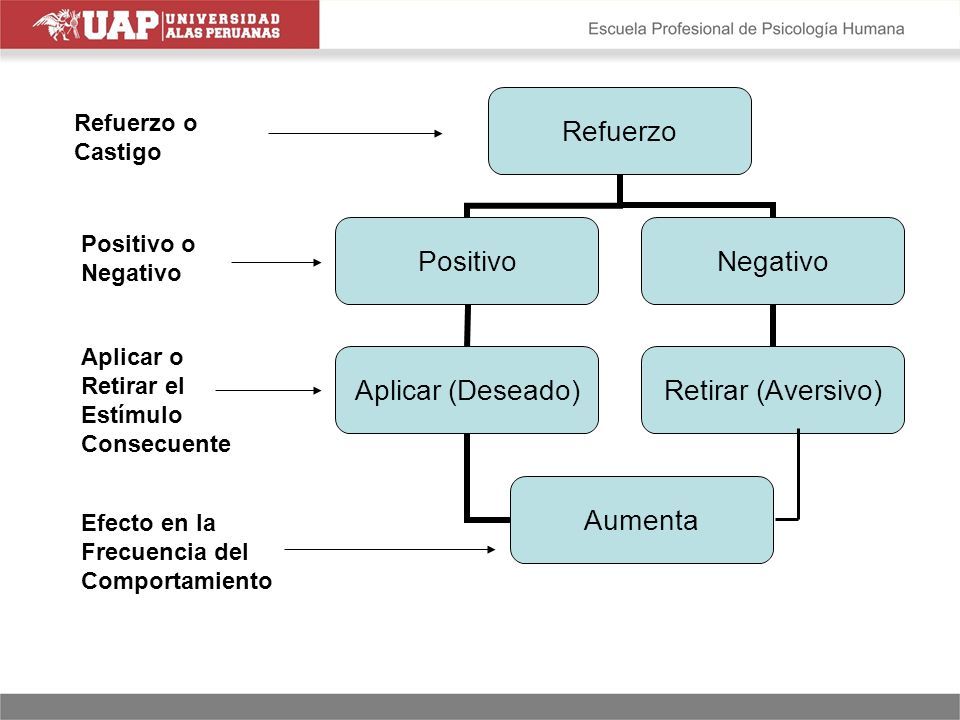 UAP UNIVERSIDAD ALAS PERUANAS

Escuela Profesional de Psicología Humana

Refuerzo o Castigo

Refuerzo

Positivo o Negativo

Positivo

Negativo

Aplicar o Retirar el Estímulo Consecuente

Aplicar (Deseado)

Retirar (Aversivo)

Efecto en la Frecuencia del Comportamiento

Aumenta